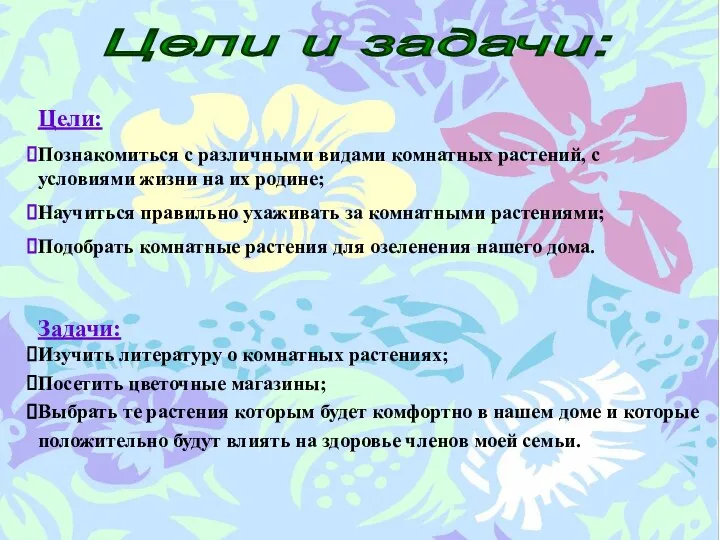 Цели и задачи:

Цели:

Познакомиться с различными видами комнатных растений, с условиями жизни на их родине;

Научиться правильно ухаживать за комнатными растениями;

Подобрать комнатные растения для озеленения нашего дома.

Задачи:

Изучить литературу о комнатных растениях;

Посетить цветочные магазины;

Выбрать те растения которым будет комфортно в нашем доме и которые положительно будут влиять на здоровье членов моей семьи.